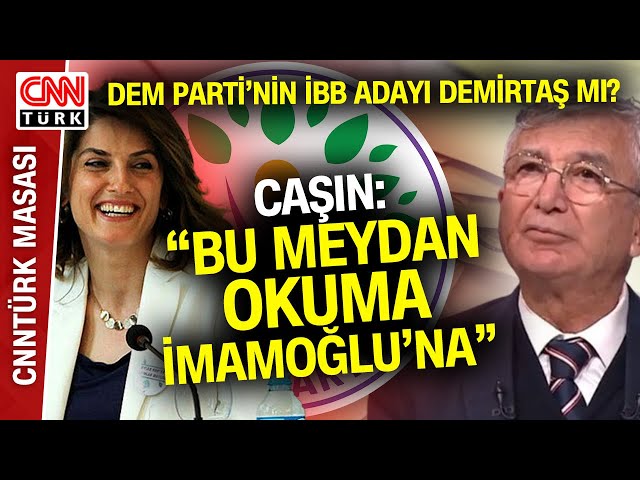 CNN TÜRK

CNNTÜRK MASASI

DEM PARTİ'NİN İBB ADAYI DEMİRTAŞ MI?

CAŞIN: "BU MEYDAN OKUMA İMAMOĞLU'NA"